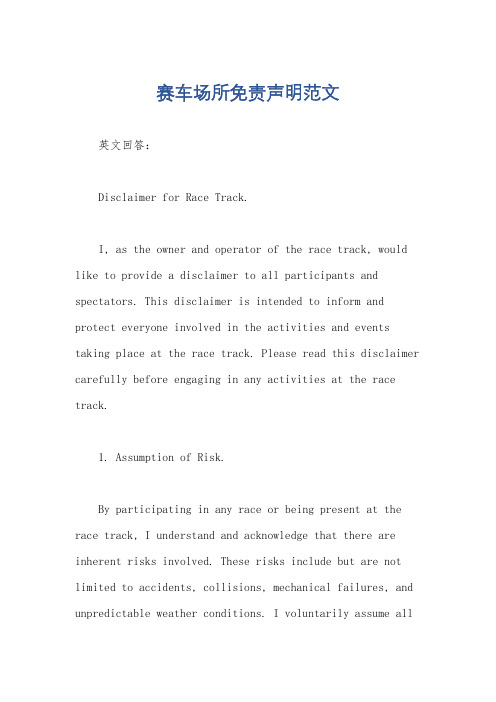 赛车场所免责声明范文

英文回答：

Disclaimer for Race Track.

I, as the owner and operator of the race track, would like to provide a disclaimer to all participants and spectators. This disclaimer is intended to inform and protect everyone involved in the activities and events taking place at the race track. Please read this disclaimer carefully before engaging in any activities at the race track.

1. Assumption of Risk.

By participating in any race or being present at the race track, I understand and acknowledge that there are inherent risks involved. These risks include but are not limited to accidents, collisions, mechanical failures, and unpredictable weather conditions. I voluntarily assume all